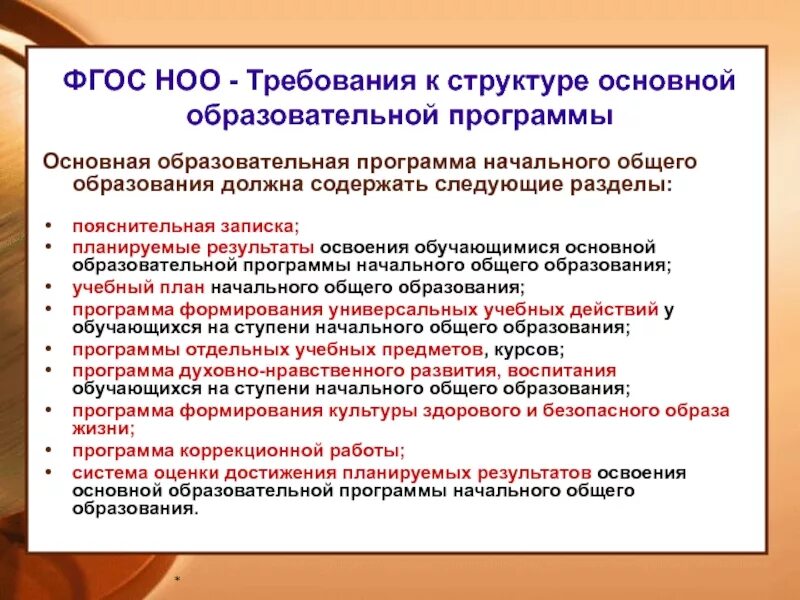 ФГОС НОО - Требования к структуре основной образовательной программы

Основная образовательная программа начального общего образования должна содержать следующие разделы:

• пояснительная записка;
• планируемые результаты освоения обучающимися основной образовательной программы начального общего образования;
• учебный план начального общего образования;
• программа формирования универсальных учебных действий у обучающихся на ступени начального общего образования;
• программы отдельных учебных предметов, курсов;
• программа духовно-нравственного развития, воспитания обучающихся на ступени начального общего образования;
• программа формирования культуры здорового и безопасного образа жизни;
• программа коррекционной работы;
• система оценки достижения планируемых результатов освоения основной образовательной программы начального общего образования.

*